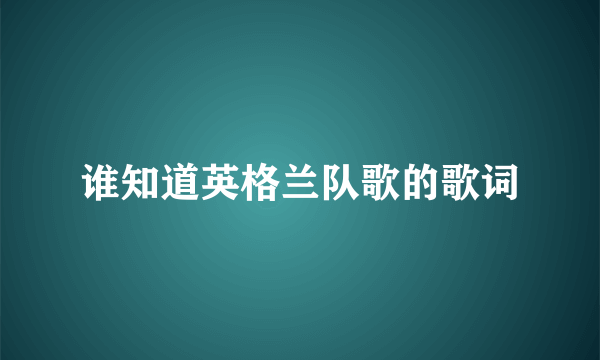 谁知道英格兰队歌的歌词